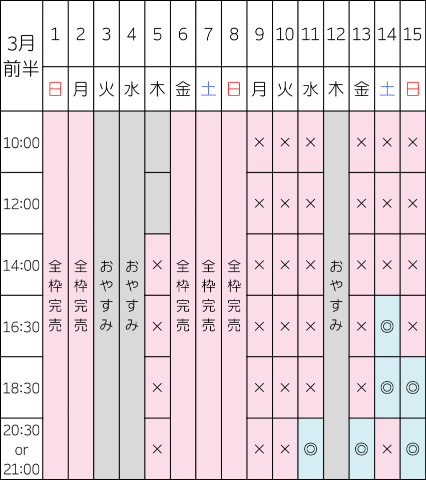 | 3月前半 | 1 | 2 | 3 | 4 | 5 | 6 | 7 | 8 | 9 | 10 | 11 | 12 | 13 | 14 | 15 |
|---|---|---|---|---|---|---|---|---|---|---|---|---|---|---|---|
| | 日 | 月 | 火 | 水 | 木 | 金 | 土 | 日 | 月 | 火 | 水 | 木 | 金 | 土 | 日 |
| 10:00 | 全枠完売 | 全枠完売 | おやすみ | おやすみ | | 全枠完売 | 全枠完売 | 全枠完売 | × | × | × | おやすみ | × | × | × |
| 12:00 | | | | | | | | | × | × | × | | × | × | × |
| 14:00 | | | | | × | | | | × | × | × | | × | × | × |
| 16:30 | | | | | × | | | | × | × | × | | × | ◎ | × |
| 18:30 | | | | | × | | | | × | × | × | | × | ◎ | ◎ |
| 20:30 or 21:00 | | | | | × | | | | × | × | ◎ | | ◎ | × | ◎ |